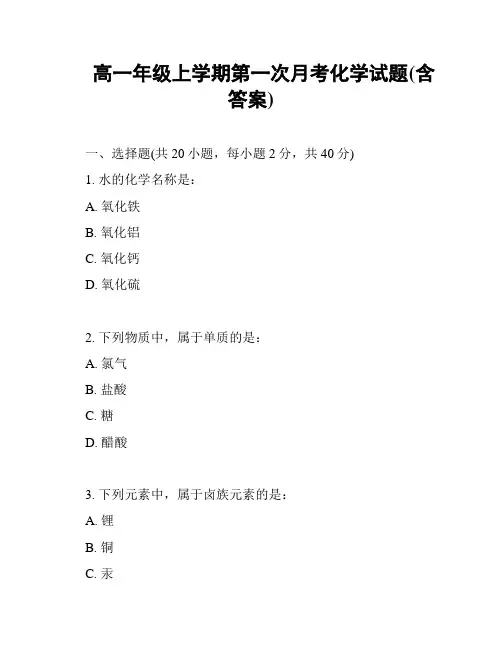 高一年级上学期第一次月考化学试题(含答案)

一、选择题(共 20 小题，每小题 2 分，共 40 分)

1. 水的化学名称是：

A. 氧化铁

B. 氧化铝

C. 氧化钙

D. 氧化硫

2. 下列物质中，属于单质的是：

A. 氯气

B. 盐酸

C. 糖

D. 醋酸

3. 下列元素中，属于卤族元素的是：

A. 锂

B. 铜

C. 汞